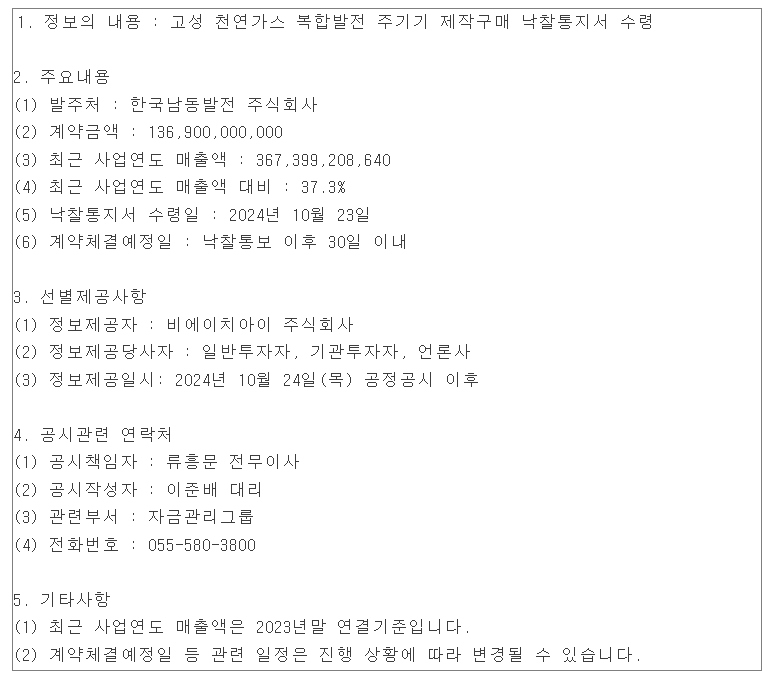 1. 정보의 내용 : 고성 천연가스 복합발전 주기기 제작구매 낙찰통지서 수령

2. 주요내용
(1) 발주처 : 한국남동발전 주식회사
(2) 계약금액 : 136,900,000,000
(3) 최근 사업연도 매출액 : 367,399,208,640
(4) 최근 사업연도 매출액 대비 : 37.3%
(5) 낙찰통지서 수령일 : 2024년 10월 23일
(6) 계약체결예정일 : 낙찰통보 이후 30일 이내

3. 선별제공사항
(1) 정보제공자 : 비에이치아이 주식회사
(2) 정보제공당사자 : 일반투자자, 기관투자자, 언론사
(3) 정보제공일시: 2024년 10월 24일(목) 공정공시 이후

4. 공시관련 연락처
(1) 공시책임자 : 류흥문 전무이사
(2) 공시작성자 : 이준배 대리
(3) 관련부서 : 자금관리그룹
(4) 전화번호 : 055-580-3800

5. 기타사항
(1) 최근 사업연도 매출액은 2023년말 연결기준입니다.
(2) 계약체결예정일 등 관련 일정은 진행 상황에 따라 변경될 수 있습니다.